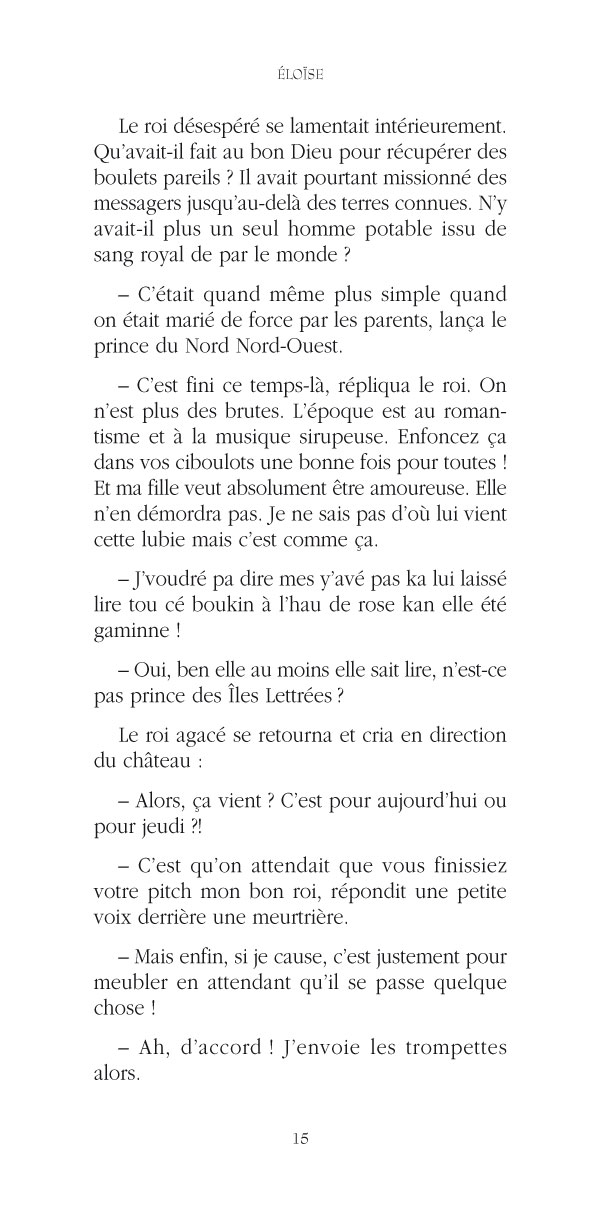 ÉLOÏSE

Le roi désespéré se lamentait intérieurement. Qu'avait-il fait au bon Dieu pour récupérer des boulets pareils ? Il avait pourtant missionné des messagers jusqu'au-delà des terres connues. N'y avait-il plus un seul homme potable issu de sang royal de par le monde ?

– C'était quand même plus simple quand on était marié de force par les parents, lança le prince du Nord Nord-Ouest.

– C'est fini ce temps-là, répliqua le roi. On n'est plus des brutes. L'époque est au romantisme et à la musique sirupeuse. Enfoncez ça dans vos ciboulots une bonne fois pour toutes ! Et ma fille veut absolument être amoureuse. Elle n'en démordra pas. Je ne sais pas d'où lui vient cette lubie mais c'est comme ça.

– J'voudré pa dire mes y'avé pas ka lui laissé lire tou cé boukin à l'hau de rose kan elle été gaminne !

– Oui, ben elle au moins elle sait lire, n'est-ce pas prince des Îles Lettrées ?

Le roi agacé se retourna et cria en direction du château :

– Alors, ça vient ? C'est pour aujourd'hui ou pour jeudi ?!

– C'est qu'on attendait que vous finissiez votre pitch mon bon roi, répondit une petite voix derrière une meurtrière.

– Mais enfin, si je cause, c'est justement pour meubler en attendant qu'il se passe quelque chose !

– Ah, d'accord ! J'envoie les trompettes alors.

15